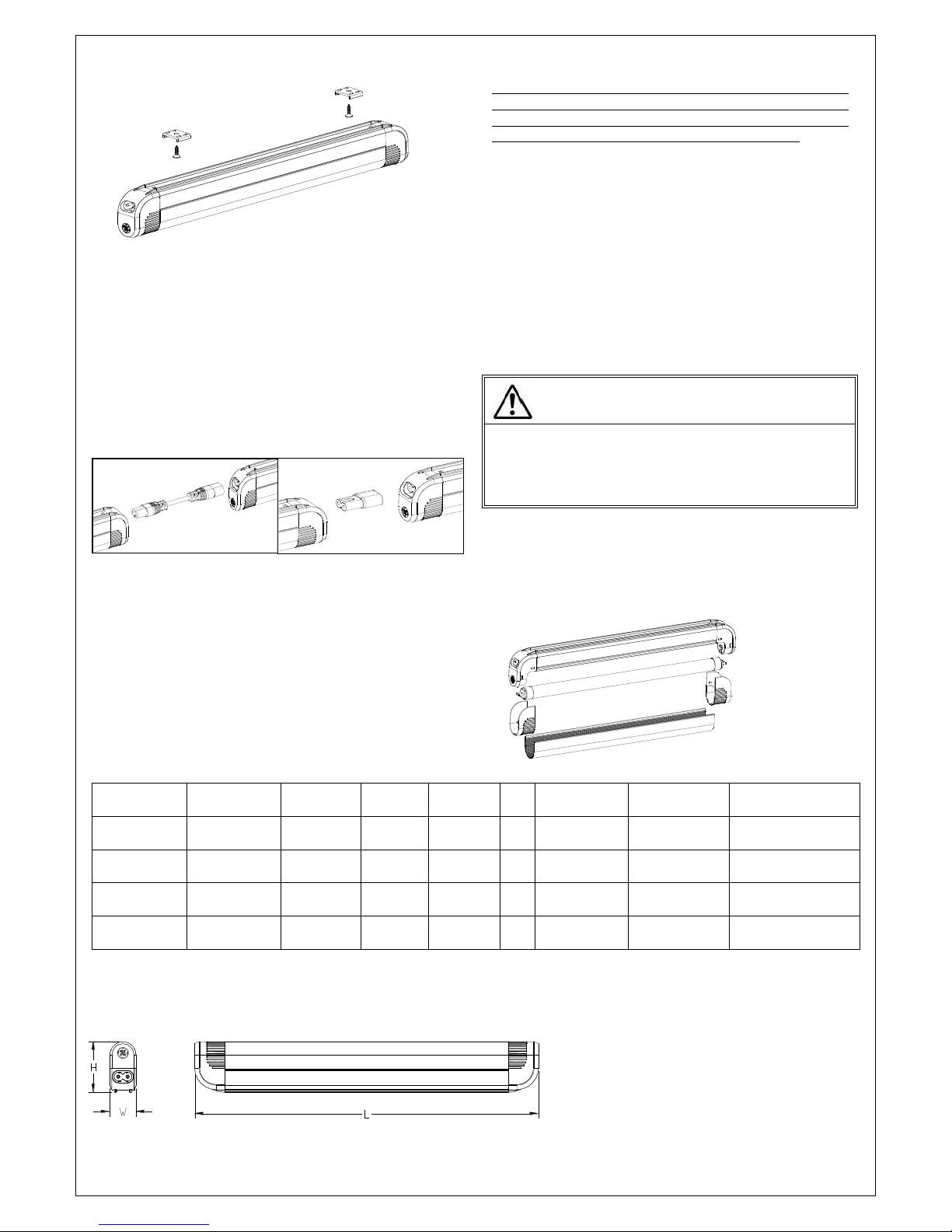 H

W

L